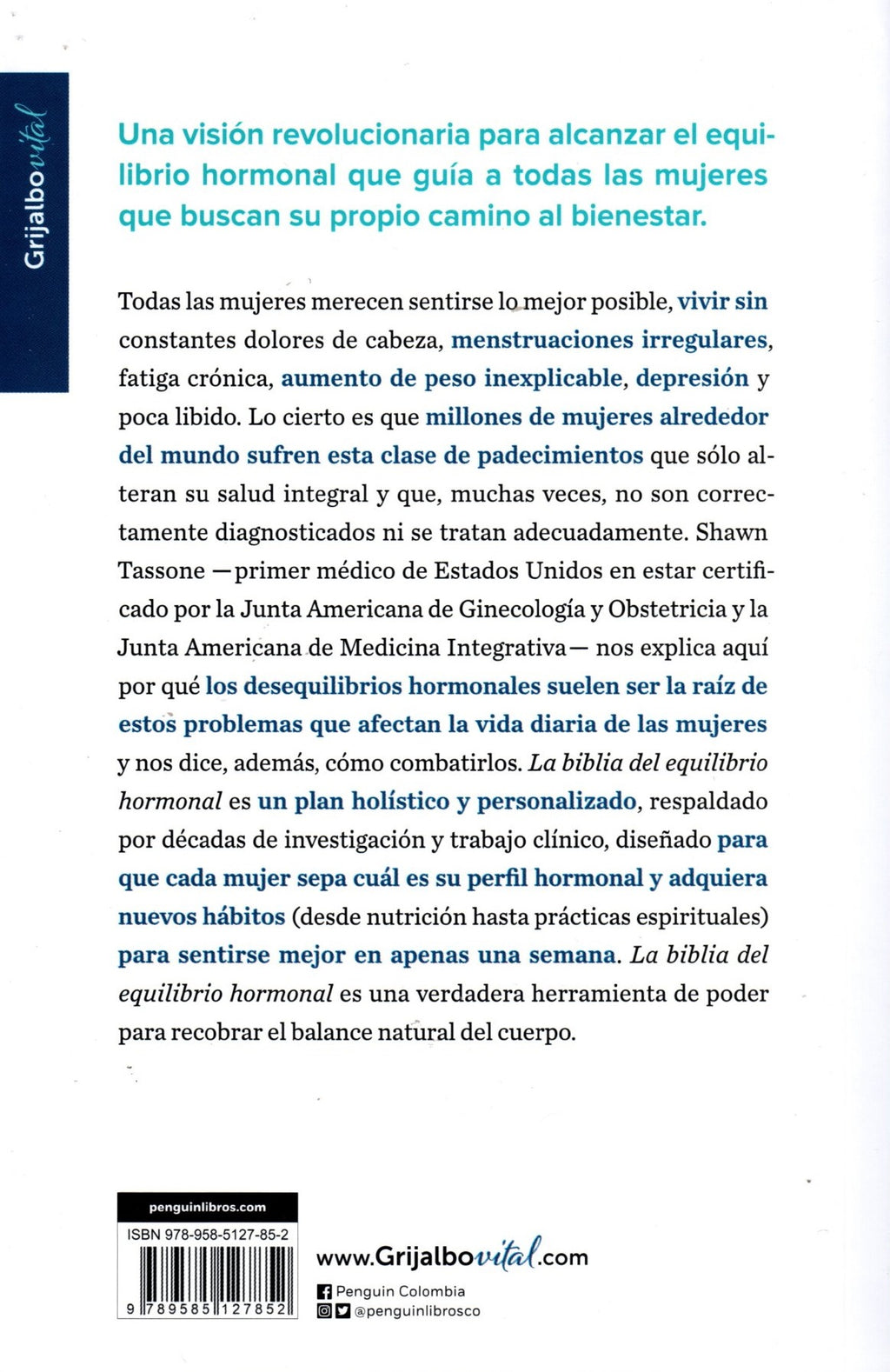 Grijalbovital

Una visión revolucionaria para alcanzar el equilibrio hormonal que guía a todas las mujeres que buscan su propio camino al bienestar.

Todas las mujeres merecen sentirse lo mejor posible, vivir sin constantes dolores de cabeza, menstruaciones irregulares, fatiga crónica, aumento de peso inexplicable, depresión y poca libido. Lo cierto es que millones de mujeres alrededor del mundo sufren esta clase de padecimientos que sólo alteran su salud integral y que, muchas veces, no son correctamente diagnosticados ni se tratan adecuadamente. Shawn Tassone —primer médico de Estados Unidos en estar certificado por la Junta Americana de Ginecología y Obstetricia y la Junta Americana de Medicina Integrativa— nos explica aquí por qué los desequilibrios hormonales suelen ser la raíz de estos problemas que afectan la vida diaria de las mujeres y nos dice, además, cómo combatirlos. La biblia del equilibrio hormonal es un plan holístico y personalizado, respaldado por décadas de investigación y trabajo clínico, diseñado para que cada mujer sepa cuál es su perfil hormonal y adquiera nuevos hábitos (desde nutrición hasta prácticas espirituales) para sentirse mejor en apenas una semana. La biblia del equilibrio hormonal es una verdadera herramienta de poder para recobrar el balance natural del cuerpo.

penguinlibros.com
ISBN 978-958-5127-85-2
9 789585 127852

www.Grijalbovital.com
Penguin Colombia
@penguinlibrosco